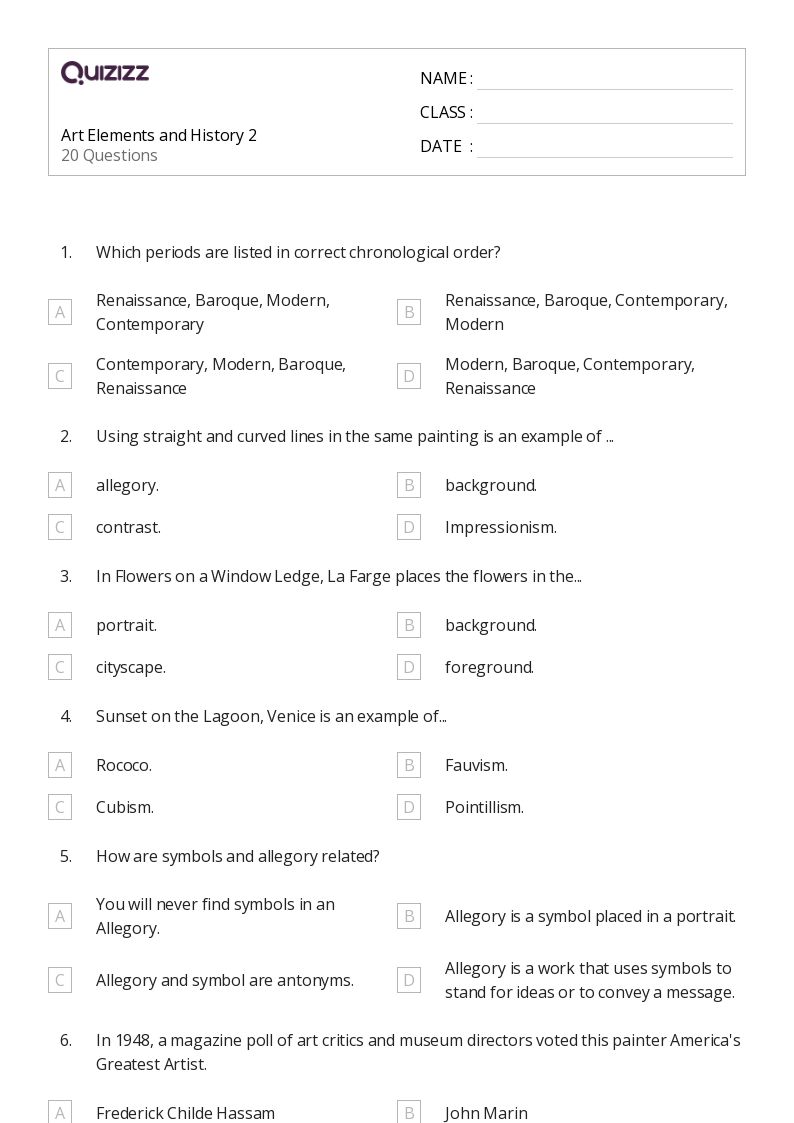 QUIZIZZ

Art Elements and History 2
20 Questions

NAME :
CLASS :
DATE :

1. Which periods are listed in correct chronological order?

A Renaissance, Baroque, Modern, Contemporary
B Renaissance, Baroque, Contemporary, Modern
C Contemporary, Modern, Baroque, Renaissance
D Modern, Baroque, Contemporary, Renaissance

2. Using straight and curved lines in the same painting is an example of ...

A allegory.
B background.
C contrast.
D Impressionism.

3. In Flowers on a Window Ledge, La Farge places the flowers in the...

A portrait.
B background.
C cityscape.
D foreground.

4. Sunset on the Lagoon, Venice is an example of...

A Rococo.
B Fauvism.
C Cubism.
D Pointillism.

5. How are symbols and allegory related?

A You will never find symbols in an Allegory.
B Allegory is a symbol placed in a portrait.
C Allegory and symbol are antonyms.
D Allegory is a work that uses symbols to stand for ideas or to convey a message.

6. In 1948, a magazine poll of art critics and museum directors voted this painter America's Greatest Artist.

A Frederick Childe Hassam
B John Marin